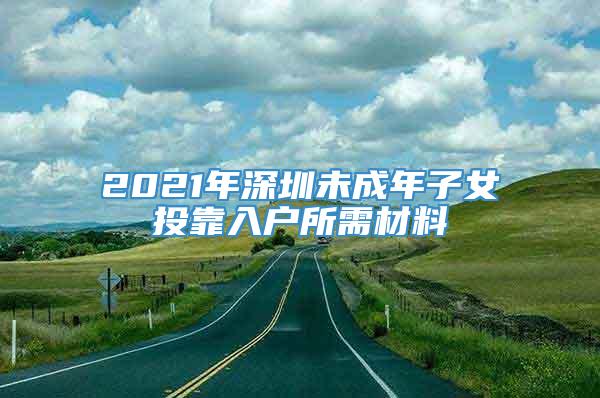 2021年深圳未成年子女投靠入户所需材料